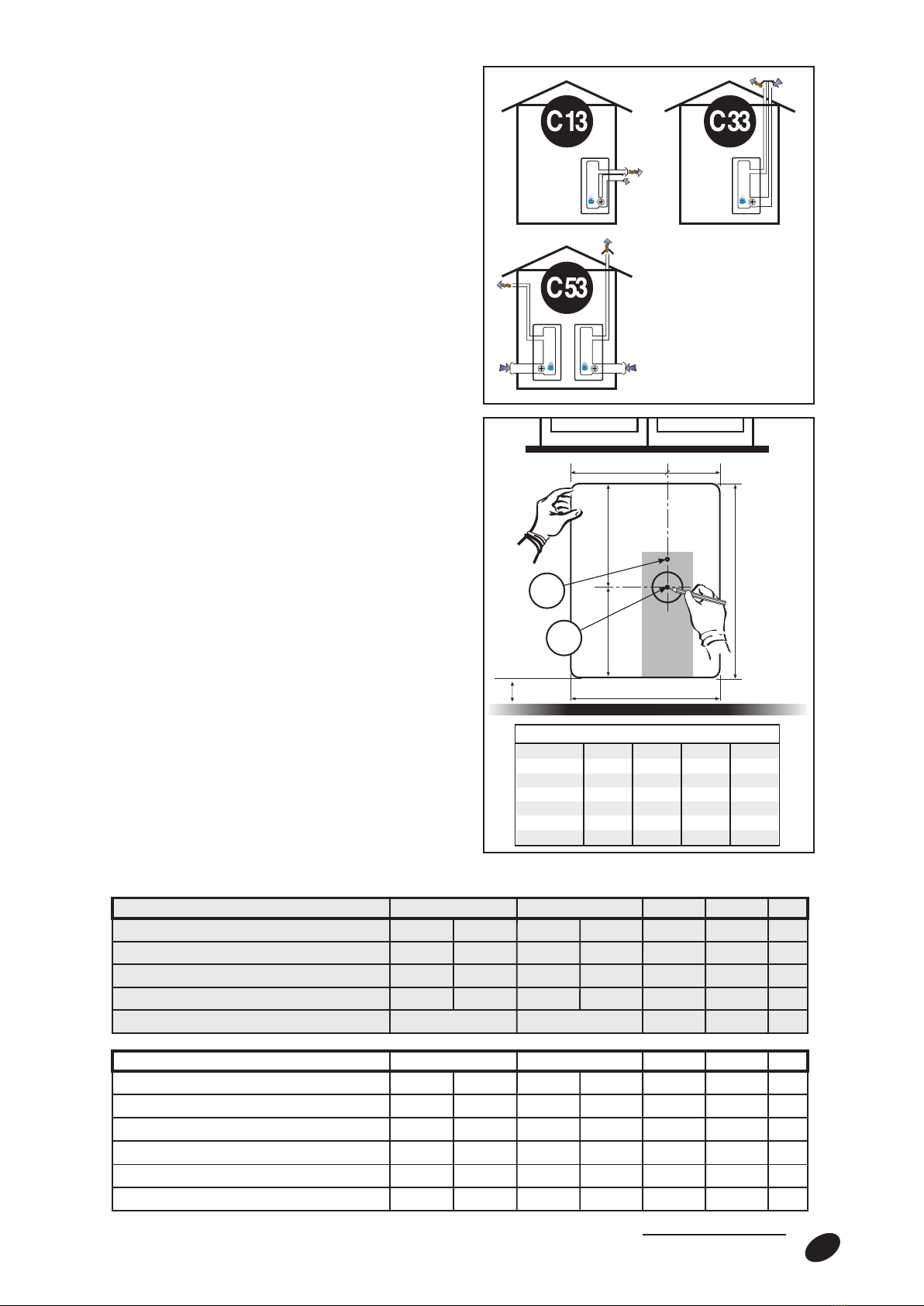 C13

C33

C53